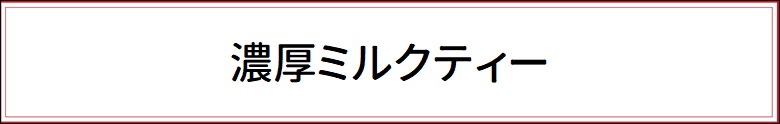 濃厚ミルクティー